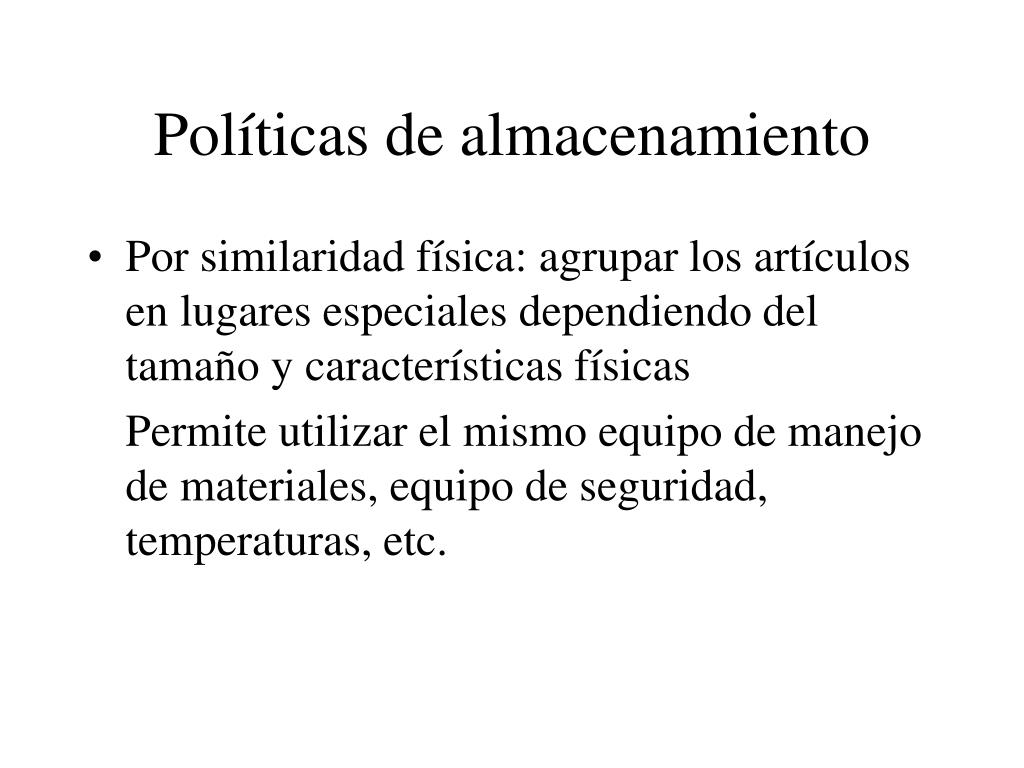 Políticas de almacenamiento

• Por similaridad física: agrupar los artículos en lugares especiales dependiendo del tamaño y características físicas

Permite utilizar el mismo equipo de manejo de materiales, equipo de seguridad, temperaturas, etc.